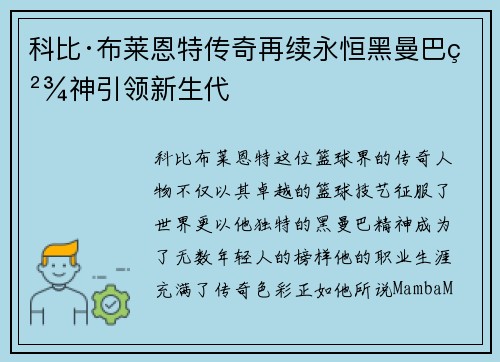 科比·布莱恩特传奇再续永恒黑曼巴ç²¾神引领新生代

科比布莱恩特这位篮球界的传奇人物不仅以其卓越的篮球技艺征服了世界更以他独特的黑曼巴精神成为了无数年轻人的榜样他的职业生涯充满了传奇色彩正如他所说MambaM